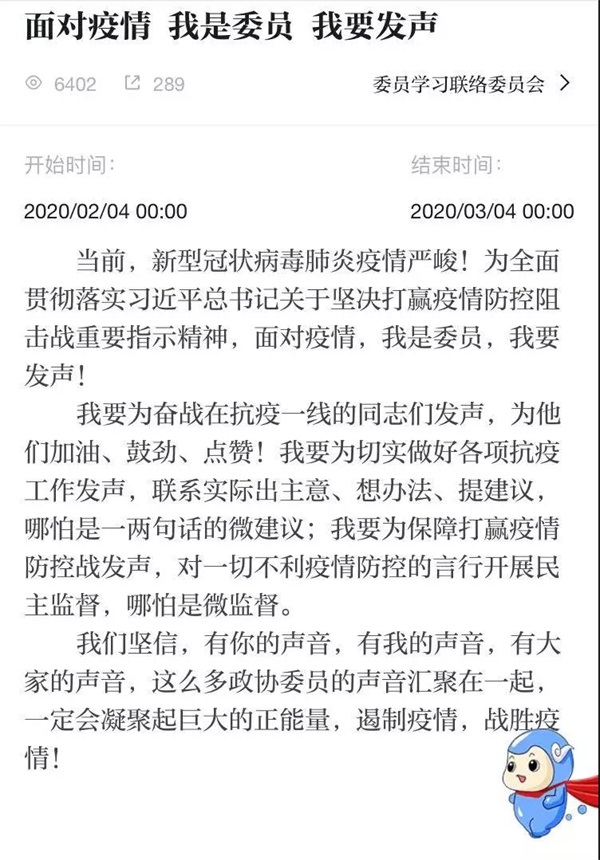 面对疫情 我是委员 我要发声

6402 289 委员学习联络委员会 >

开始时间：

2020/02/04 00:00

结束时间：

2020/03/04 00:00

当前，新型冠状病毒肺炎疫情严峻！为全面贯彻落实习近平总书记关于坚决打赢疫情防控阻击战重要指示精神，面对疫情，我是委员，我要发声！

我要为奋战在抗疫一线的同志们发声，为他们加油、鼓劲、点赞！我要为切实做好各项抗疫工作发声，联系实际出主意、想办法、提建议，哪怕是一两句话的微建议；我要为保障打赢疫情防控战发声，对一切不利疫情防控的言行开展民主监督，哪怕是微监督。

我们坚信，有你的声音，有我的声音，有大家的声音，这么多政协委员的声音汇聚在一起，一定会凝聚起巨大的正能量，遏制疫情，战胜疫情！